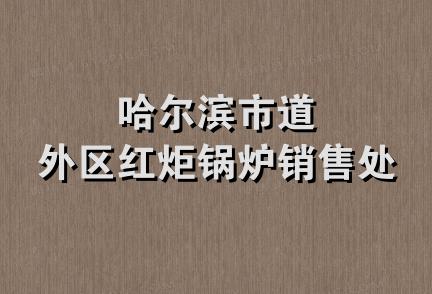 哈尔滨市道
外区红炬锅炉销售处